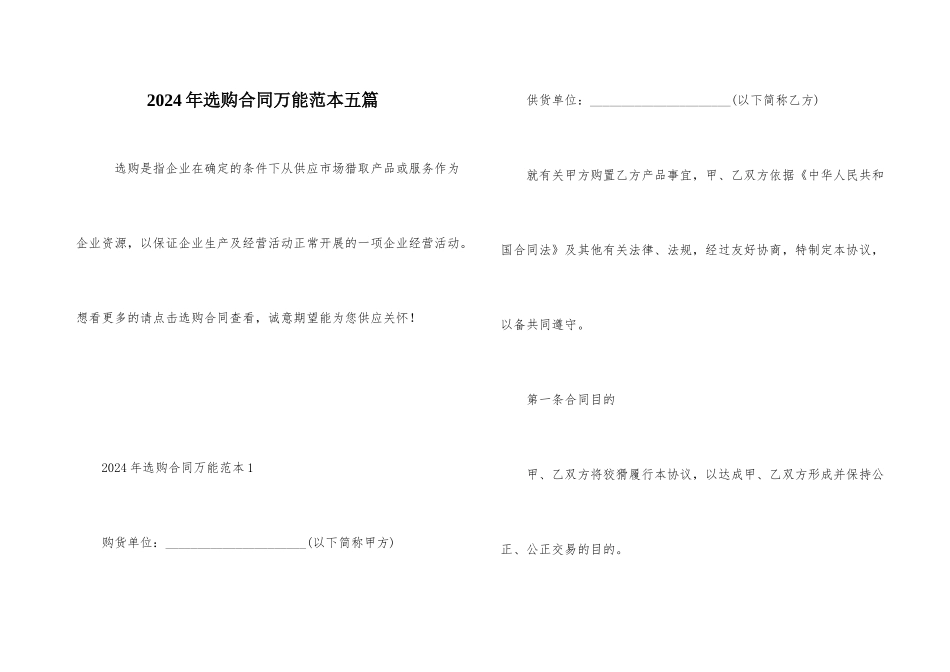 2024年选购合同万能范本五篇

选购是指企业在确定的条件下从供应市场猎取产品或服务作为企业资源，以保证企业生产及经营活动正常开展的一项企业经营活动。想看更多的请点击选购合同查看，诚意期望能为您供应关怀！

2024年选购合同万能范本1

购货单位：______________________(以下简称甲方)

供货单位：______________________(以下简称乙方)

就有关甲方购置乙方产品事宜，甲、乙双方依据《中华人民共和国合同法》及其他有关法律、法规，经过友好协商，特制定本协议，以备共同遵守。

第一条合同目的

甲、乙双方将狡猾履行本协议，以达成甲、乙双方形成并保持公正、公正交易的目的。